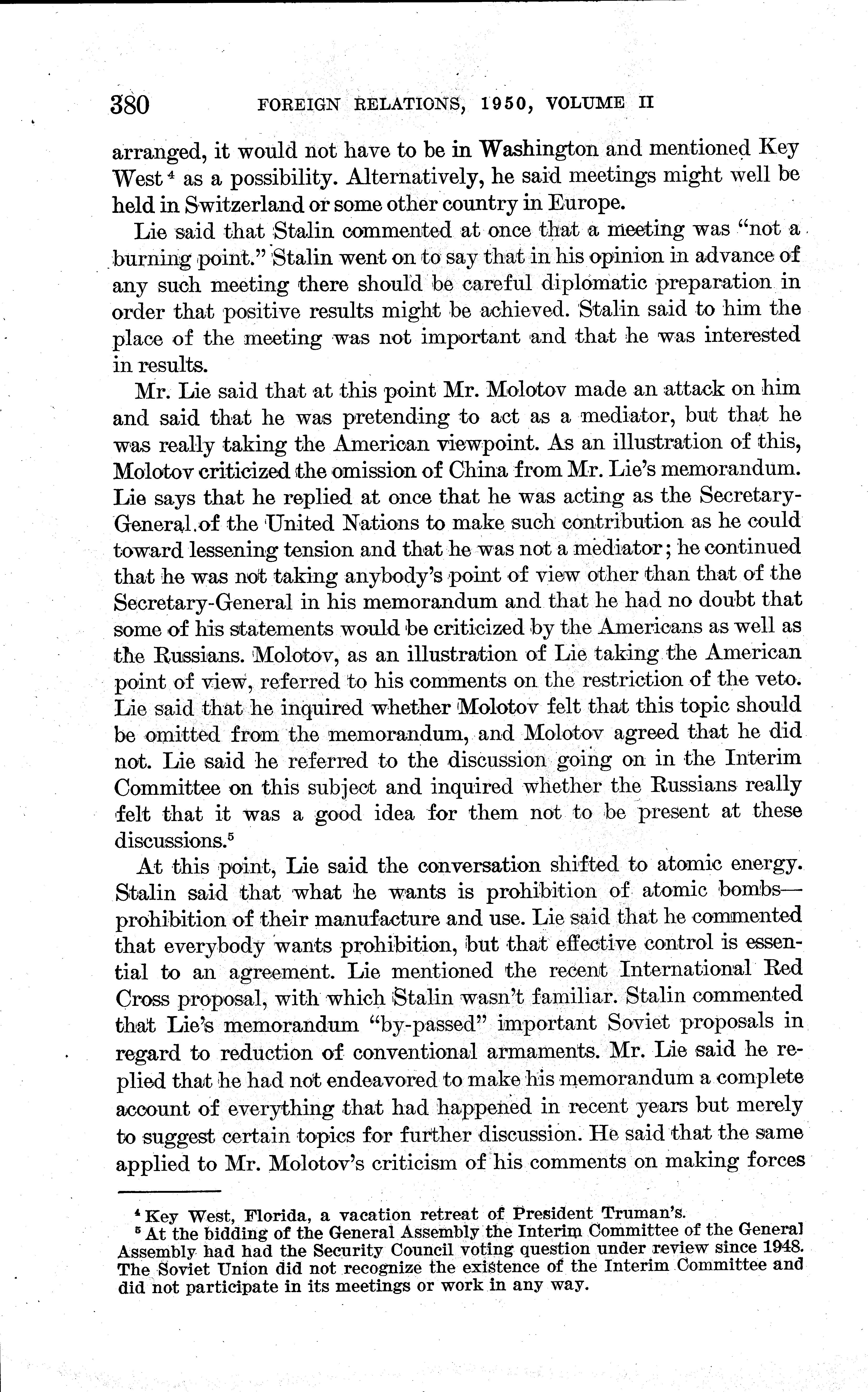 380 FOREIGN RELATIONS, 1950, VOLUME II

arranged, it would not have to be in Washington and mentioned Key West $^4$ as a possibility. Alternatively, he said meetings might well be held in Switzerland or some other country in Europe.

Lie said that Stalin commented at once that a meeting was "not a burning point." Stalin went on to say that in his opinion in advance of any such meeting there should be careful diplomatic preparation in order that positive results might be achieved. Stalin said to him the place of the meeting was not important and that he was interested in results.

Mr. Lie said that at this point Mr. Molotov made an attack on him and said that he was pretending to act as a mediator, but that he was really taking the American viewpoint. As an illustration of this, Molotov criticized the omission of China from Mr. Lie's memorandum. Lie says that he replied at once that he was acting as the Secretary-General of the United Nations to make such contribution as he could toward lessening tension and that he was not a mediator; he continued that he was not taking anybody's point of view other than that of the Secretary-General in his memorandum and that he had no doubt that some of his statements would be criticized by the Americans as well as the Russians. Molotov, as an illustration of Lie taking the American point of view, referred to his comments on the restriction of the veto. Lie said that he inquired whether Molotov felt that this topic should be omitted from the memorandum, and Molotov agreed that he did not. Lie said he referred to the discussion going on in the Interim Committee on this subject and inquired whether the Russians really felt that it was a good idea for them not to be present at these discussions.$^5$

At this point, Lie said the conversation shifted to atomic energy. Stalin said that what he wants is prohibition of atomic bombs—prohibition of their manufacture and use. Lie said that he commented that everybody wants prohibition, but that effective control is essential to an agreement. Lie mentioned the recent International Red Cross proposal, with which Stalin wasn't familiar. Stalin commented that Lie's memorandum "by-passed" important Soviet proposals in regard to reduction of conventional armaments. Mr. Lie said he replied that he had not endeavored to make his memorandum a complete account of everything that had happened in recent years but merely to suggest certain topics for further discussion. He said that the same applied to Mr. Molotov's criticism of his comments on making forces

$^4$ Key West, Florida, a vacation retreat of President Truman's.
$^5$ At the bidding of the General Assembly the Interim Committee of the General Assembly had had the Security Council voting question under review since 1948. The Soviet Union did not recognize the existence of the Interim Committee and did not participate in its meetings or work in any way.